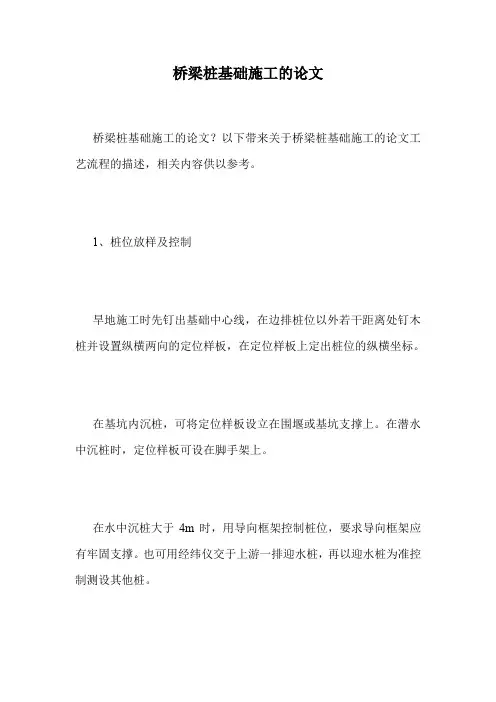 桥梁桩基础施工的论文

桥梁桩基础施工的论文？以下带来关于桥梁桩基础施工的论文工艺流程的描述，相关内容供以参考。

1、桩位放样及控制

旱地施工时先钉出基础中心线，在边排桩位以外若干距离处钉木桩并设置纵横两向的定位样板，在定位样板上定出桩位的纵横坐标。

在基坑内沉桩，可将定位样板设立在围堰或基坑支撑上。在潜水中沉桩时，定位样板可设在脚手架上。

在水中沉桩大于 4m 时，用导向框架控制桩位，要求导向框架应有牢固支撑。也可用经纬仪交于上游一排迎水桩，再以迎水桩为准控制测设其他桩。